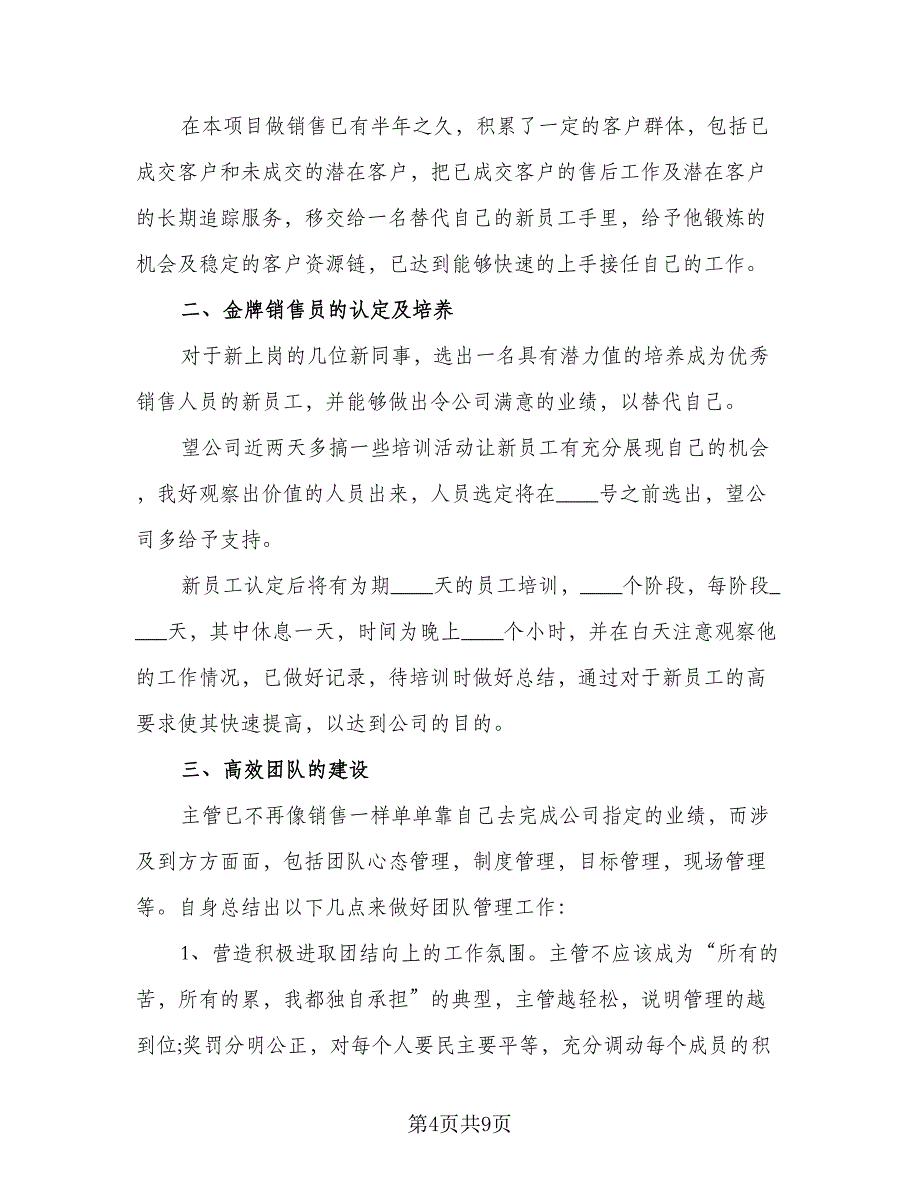 在本项目做销售已有半年之久，积累了一定的客户群体，包括已成交客户和未成交的潜在客户，把已成交客户的售后工作及潜在客户的长期追踪服务，移交给一名替代自己的新员工手里，给予他锻炼的机会及稳定的客户资源链，已达到能够快速的上手接任自己的工作。

二、金牌销售员的认定及培养

对于新上岗的几位新同事，选出一名具有潜力值的培养成为优秀销售人员的新员工，并能够做出令公司满意的业绩，以替代自己。

望公司近两天多搞一些培训活动让新员工有充分展现自己的机会，我好观察出价值的人员出来，人员选定将在____号之前选出，望公司多给予支持。

新员工认定后将有为期____天的员工培训，____个阶段，每阶段____天，其中休息一天，时间为晚上____个小时，并在白天注意观察他的工作情况，已做好记录，待培训时做好总结，通过对于新员工的高要求使其快速提高，以达到公司的目的。

三、高效团队的建设

主管已不再像销售一样单单靠自己去完成公司指定的业绩，而涉及到方方面面，包括团队心态管理，制度管理，目标管理，现场管理等。自身总结出以下几点来做好团队管理工作：

1、营造积极进取团结向上的工作氛围。主管不应该成为“所有的苦，所有的累，我都独自承担”的典型，主管越轻松，说明管理的越到位;奖罚分明公正，对每个人要民主要平等，充分调动每个成员的积

第4页共9页